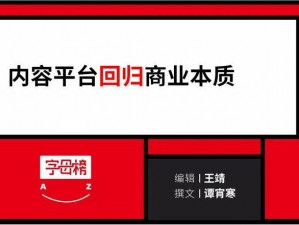 内容平台回归商业本质

字母榜
A Z

编辑 | 王靖
撰文 | 谭宵寒